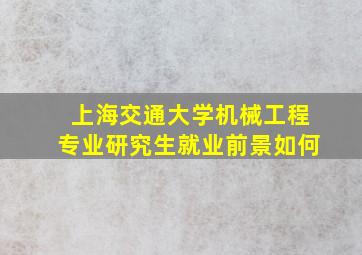 上海交通大学机械工程专业研究生就业前景如何